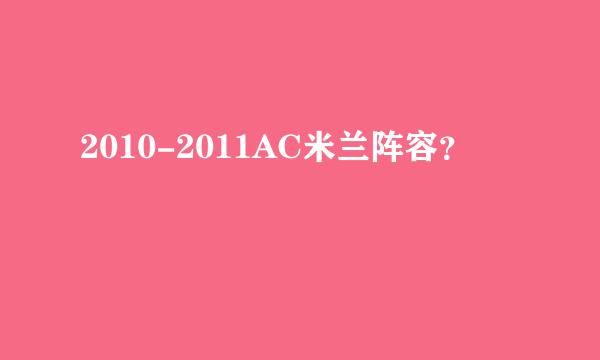 2010-2011AC米兰阵容?